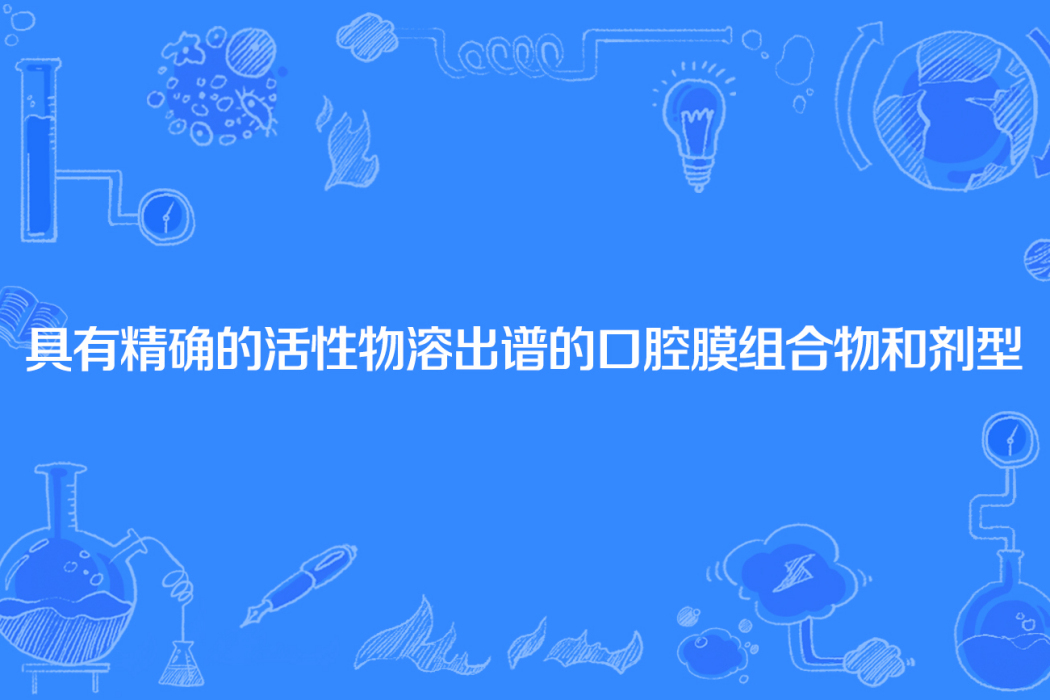 具有精确的活性物溶出谱的口腔膜组合物和剂型